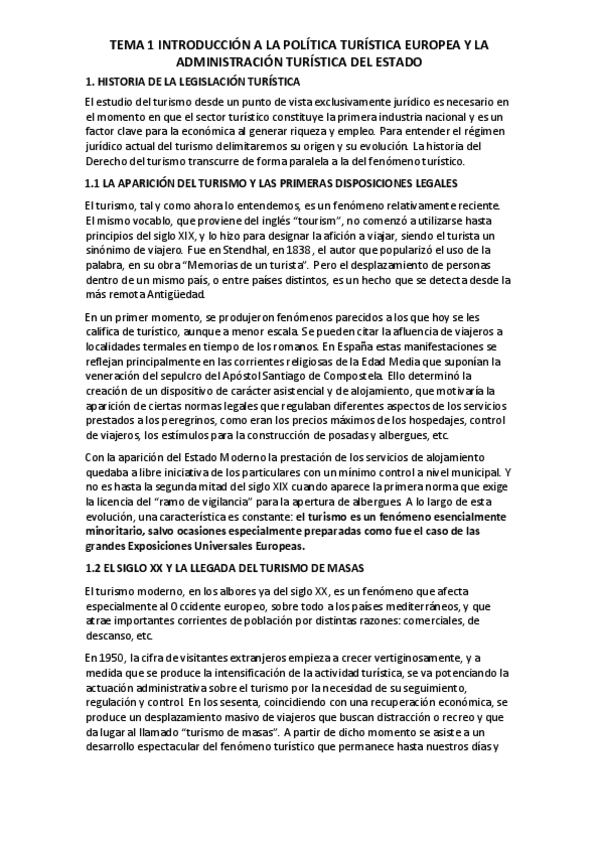 TEMA 1 INTRODUCCIÓN A LA POLÍTICA TURÍSTICA EUROPEA Y LA ADMINISTRACIÓN TURÍSTICA DEL ESTADO

1. HISTORIA DE LA LEGISLACIÓN TURÍSTICA

El estudio del turismo desde un punto de vista exclusivamente jurídico es necesario en el momento en que el sector turístico constituye la primera industria nacional y es un factor clave para la económica al generar riqueza y empleo. Para entender el régimen jurídico actual del turismo delimitaremos su origen y su evolución. La historia del Derecho del turismo transcurre de forma paralela a la del fenómeno turístico.

1.1 LA APARICIÓN DEL TURISMO Y LAS PRIMERAS DISPOSICIONES LEGALES

El turismo, tal y como ahora lo entendemos, es un fenómeno relativamente reciente. El mismo vocablo, que proviene del inglés "tourism", no comenzó a utilizarse hasta principios del siglo XIX, y lo hizo para designar la afición a viajar, siendo el turista un sinónimo de viajero. Fue en Stendhal, en 1838, el autor que popularizó el uso de la palabra, en su obra "Memorias de un turista". Pero el desplazamiento de personas dentro de un mismo país, o entre países distintos, es un hecho que se detecta desde la más remota Antigüedad.

En un primer momento, se produjeron fenómenos parecidos a los que hoy se les califica de turístico, aunque a menor escala. Se pueden citar la afluencia de viajeros a localidades termales en tiempo de los romanos. En España estas manifestaciones se reflejan principalmente en las corrientes religiosas de la Edad Media que suponían la veneración del sepulcro del Apóstol Santiago de Compostela. Ello determinó la creación de un dispositivo de carácter asistencial y de alojamiento, que motivaría la aparición de ciertas normas legales que regulaban diferentes aspectos de los servicios prestados a los peregrinos, como eran los precios máximos de los hospedajes, control de viajeros, los estímulos para la construcción de posadas y albergues, etc.

Con la aparición del Estado Moderno la prestación de los servicios de alojamiento quedaba a libre iniciativa de los particulares con un mínimo control a nivel municipal. Y no es hasta la segunda mitad del siglo XIX cuando aparece la primera norma que exige la licencia del "ramo de vigilancia" para la apertura de albergues. A lo largo de esta evolución, una característica es constante: el turismo es un fenómeno esencialmente minoritario, salvo ocasiones especialmente preparadas como fue el caso de las grandes Exposiciones Universales Europeas.

1.2 EL SIGLO XX Y LA LLEGADA DEL TURISMO DE MASAS

El turismo moderno, en los albores ya del siglo XX, es un fenómeno que afecta especialmente al Occidente europeo, sobre todo a los países mediterráneos, y que atrae importantes corrientes de población por distintas razones: comerciales, de descanso, etc.

En 1950, la cifra de visitantes extranjeros empieza a crecer vertiginosamente, y a medida que se produce la intensificación de la actividad turística, se va potenciando la actuación administrativa sobre el turismo por la necesidad de su seguimiento, regulación y control. En los sesenta, coincidiendo con una recuperación económica, se produce un desplazamiento masivo de viajeros que buscan distracción o recreo y que da lugar al llamado "turismo de masas". A partir de dicho momento se asiste a un desarrollo espectacular del fenómeno turístico que permanece hasta nuestros días y